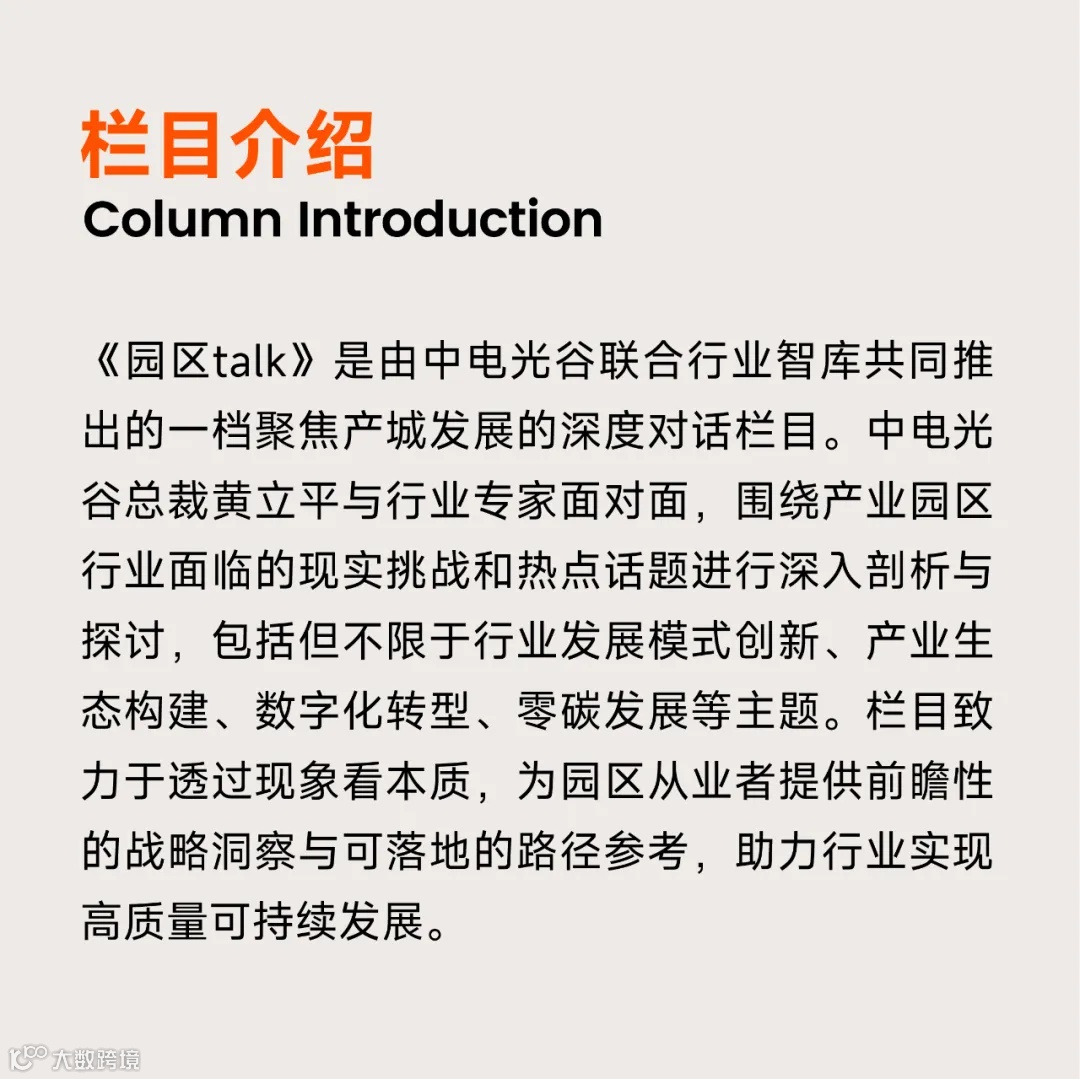 栏目介绍
Column Introduction

《园区talk》是由中电光谷联合行业智库共同推出的一档聚焦产城发展的深度对话栏目。中电光谷总裁黄立平与行业专家面对面，围绕产业园区行业面临的现实挑战和热点话题进行深入剖析与探讨，包括但不限于行业发展模式创新、产业生态构建、数字化转型、零碳发展等主题。栏目致力于透过现象看本质，为园区从业者提供前瞻性的战略洞察与可落地的路径参考，助力行业实现高质量可持续发展。

大数跨境